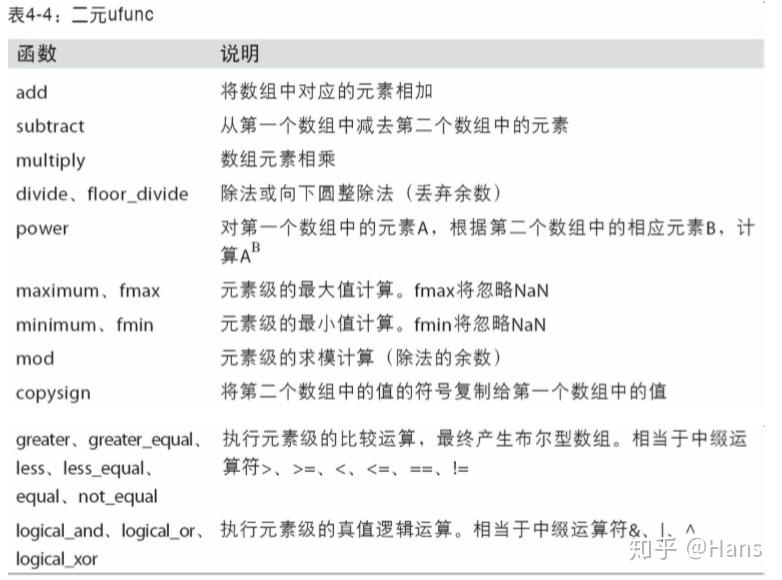 表4-4：二元ufunc

| 函数 | 说明 |
|---|---|
| add | 将数组中对应的元素相加 |
| subtract | 从第一个数组中减去第二个数组中的元素 |
| multiply | 数组元素相乘 |
| divide、floor_divide | 除法或向下圆整除法（丢弃余数） |
| power | 对第一个数组中的元素A，根据第二个数组中的相应元素B，计算$A^B$ |
| maximum、fmax | 元素级的最大值计算。fmax将忽略NaN |
| minimum、fmin | 元素级的最小值计算。fmin将忽略NaN |
| mod | 元素级的求模计算（除法的余数） |
| copysign | 将第二个数组中的值的符号复制给第一个数组中的值 |
| greater、greater_equal、less、less_equal、equal、not_equal | 执行元素级的比较运算，最终产生布尔型数组。相当于中缀运算符>、>=、<、<=、==、!= |
| logical_and、logical_or、logical_xor | 执行元素级的真值逻辑运算。相当于中缀运算符&、\|、^ |

知乎 @Hans